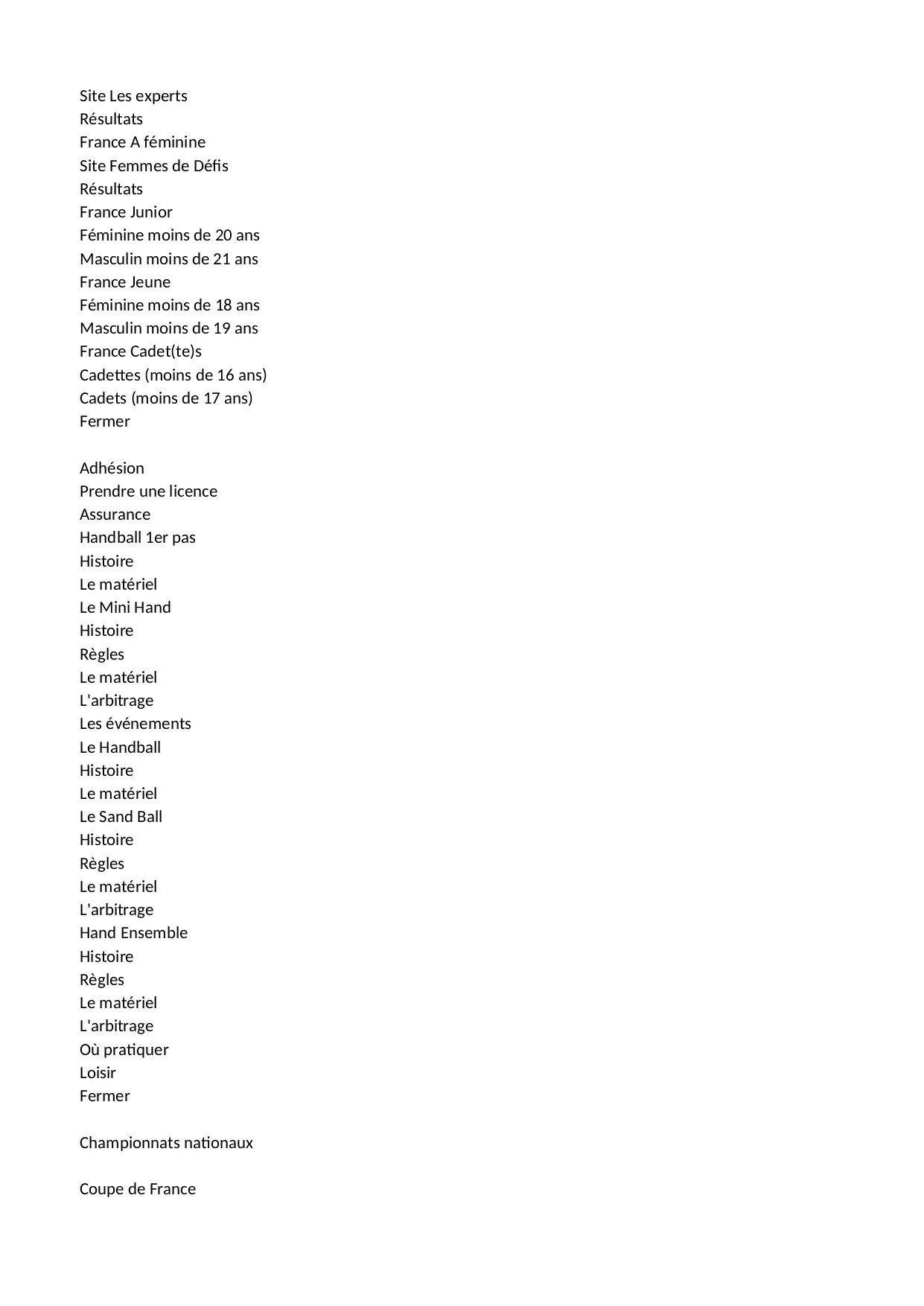 Site Les experts
Résultats
France A féminine
Site Femmes de Défis
Résultats
France Junior
Féminine moins de 20 ans
Masculin moins de 21 ans
France Jeune
Féminine moins de 18 ans
Masculin moins de 19 ans
France Cadet(te)s
Cadettes (moins de 16 ans)
Cadets (moins de 17 ans)
Fermer

Adhésion
Prendre une licence
Assurance
Handball 1er pas
Histoire
Le matériel
Le Mini Hand
Histoire
Règles
Le matériel
L'arbitrage
Les événements
Le Handball
Histoire
Le matériel
Le Sand Ball
Histoire
Règles
Le matériel
L'arbitrage
Hand Ensemble
Histoire
Règles
Le matériel
L'arbitrage
Où pratiquer
Loisir
Fermer

Championnats nationaux

Coupe de France